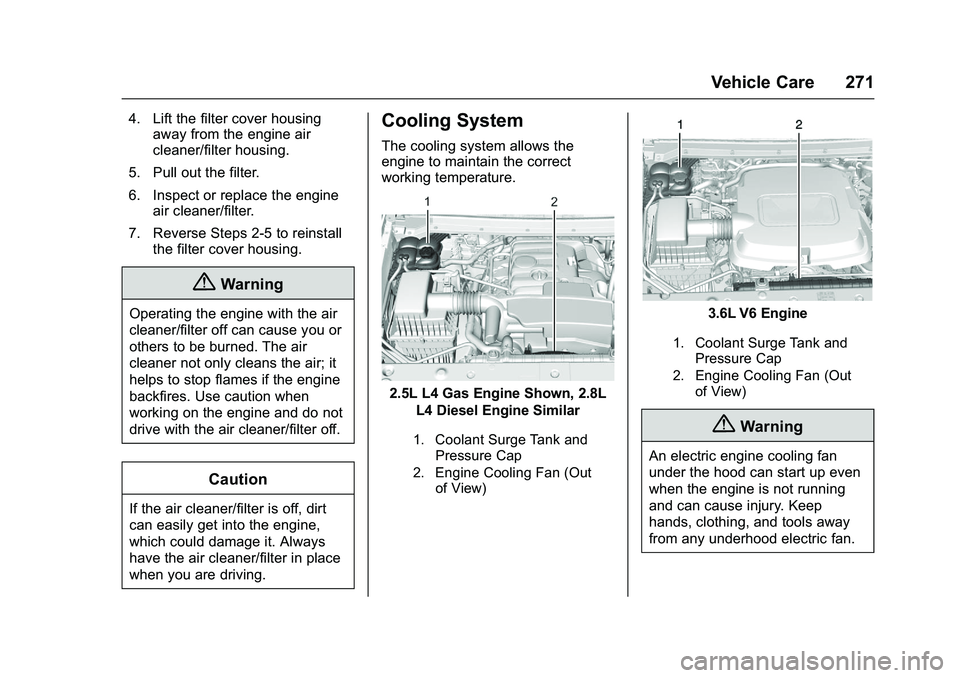 Vehicle Care 271

4. Lift the filter cover housing away from the engine air cleaner/filter housing.

5. Pull out the filter.

6. Inspect or replace the engine air cleaner/filter.

7. Reverse Steps 2-5 to reinstall the filter cover housing.

Warning

Operating the engine with the air cleaner/filter off can cause you or others to be burned. The air cleaner not only cleans the air; it helps to stop flames if the engine backfires. Use caution when working on the engine and do not drive with the air cleaner/filter off.

Caution

If the air cleaner/filter is off, dirt can easily get into the engine, which could damage it. Always have the air cleaner/filter in place when you are driving.

Cooling System

The cooling system allows the engine to maintain the correct working temperature.

1 2

2.5L L4 Gas Engine Shown, 2.8L L4 Diesel Engine Similar

1. Coolant Surge Tank and Pressure Cap

2. Engine Cooling Fan (Out of View)

1 2

3.6L V6 Engine

1. Coolant Surge Tank and Pressure Cap

2. Engine Cooling Fan (Out of View)

Warning

An electric engine cooling fan under the hood can start up even when the engine is not running and can cause injury. Keep hands, clothing, and tools away from any underhood electric fan.

carmanualsonline.info